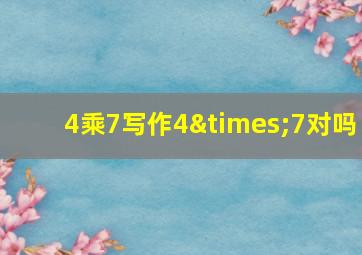 4乘7写作4&times;7对吗